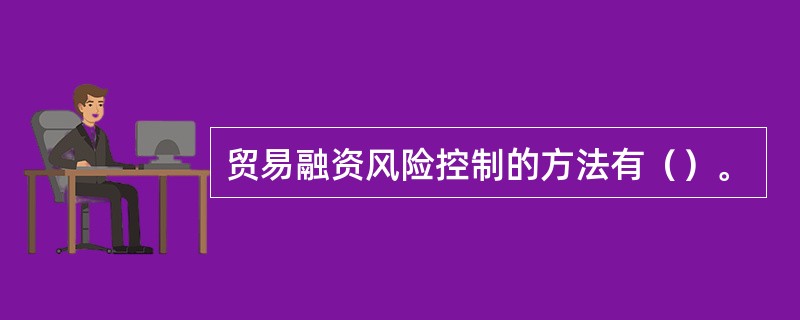 贸易融资风险控制的方法有（）。